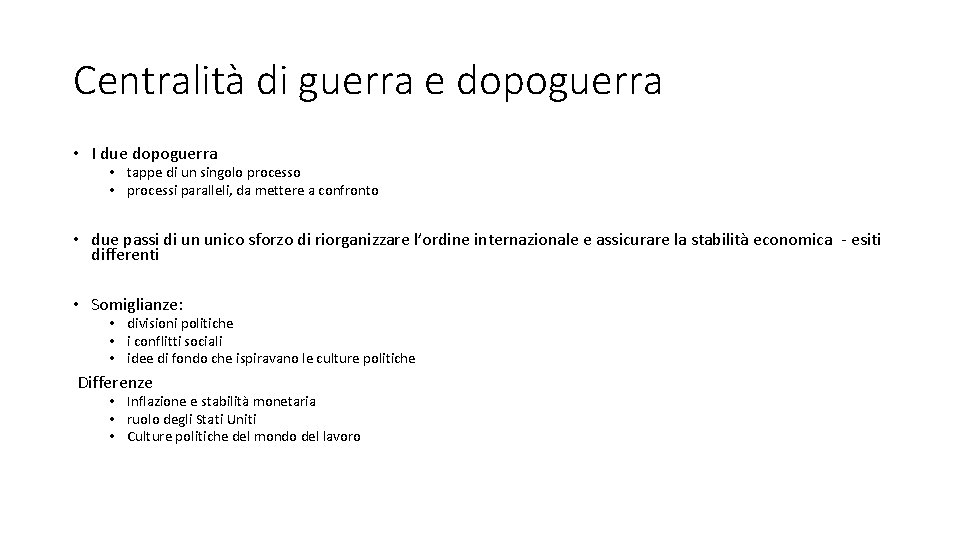 Centralità di guerra e dopoguerra

• I due dopoguerra
  • tappe di un singolo processo
  • processi paralleli, da mettere a confronto

• due passi di un unico sforzo di riorganizzare l'ordine internazionale e assicurare la stabilità economica - esiti differenti

• Somiglianze:
  • divisioni politiche
  • i conflitti sociali
  • idee di fondo che ispiravano le culture politiche

Differenze
  • Inflazione e stabilità monetaria
  • ruolo degli Stati Uniti
  • Culture politiche del mondo del lavoro